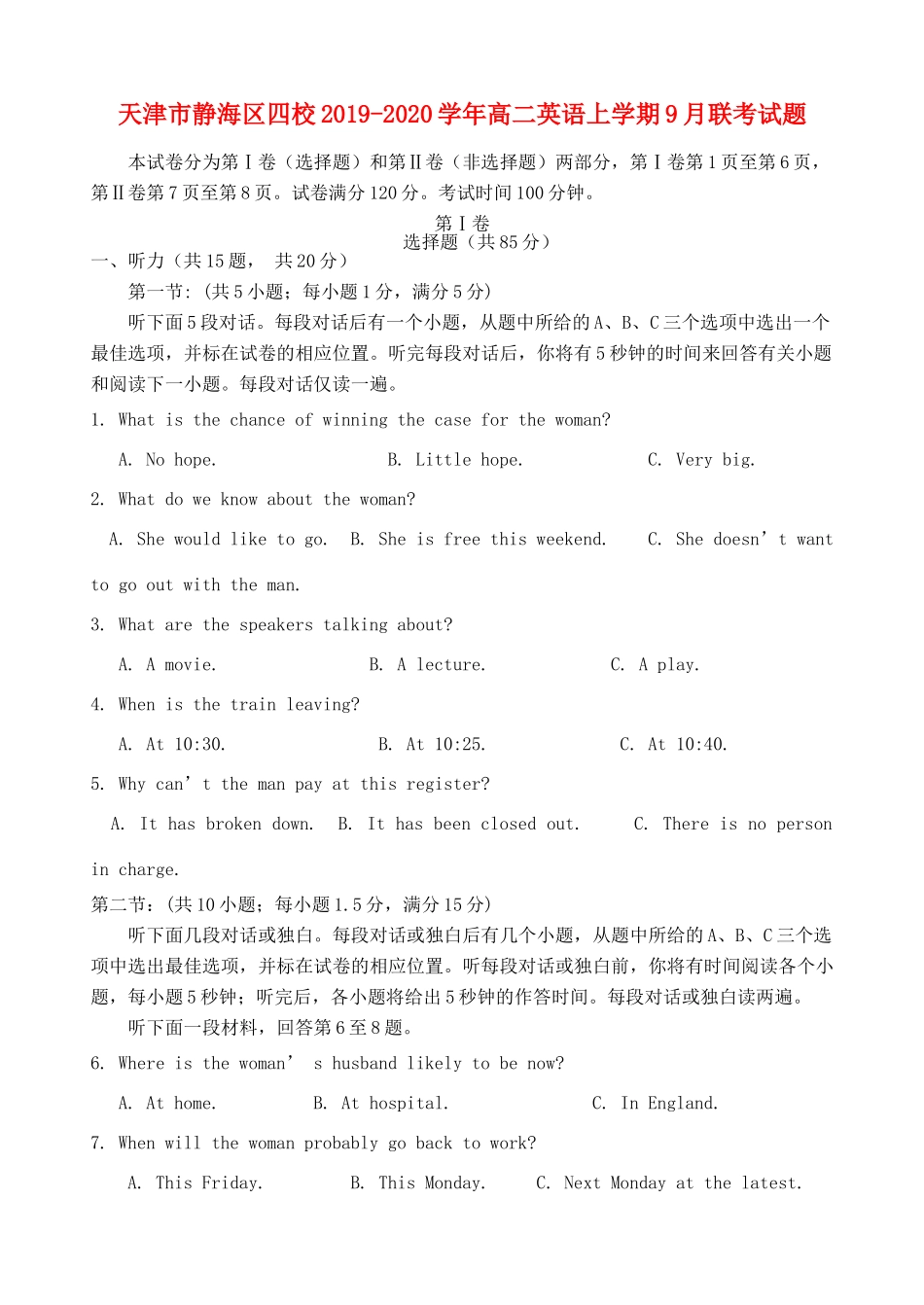 天津市静海区四校2019-2020学年高二英语上学期9月联考试题

本试卷分为第Ⅰ卷（选择题）和第Ⅱ卷（非选择题）两部分，第Ⅰ卷第1页至第6页，第Ⅱ卷第7页至第8页。试卷满分120分。考试时间100分钟。

第Ⅰ卷
选择题（共85分）

一、听力（共15题， 共20分）

第一节：(共5小题；每小题1分，满分5分)

听下面5段对话。每段对话后有一个小题，从题中所给的A、B、C三个选项中选出一个最佳选项，并标在试卷的相应位置。听完每段对话后，你将有5秒钟的时间来回答有关小题和阅读下一小题。每段对话仅读一遍。

1. What is the chance of winning the case for the woman?

A. No hope. B. Little hope. C. Very big.

2. What do we know about the woman?

A. She would like to go. B. She is free this weekend. C. She doesn’t want to go out with the man.

3. What are the speakers talking about?

A. A movie. B. A lecture. C. A play.

4. When is the train leaving?

A. At 10:30. B. At 10:25. C. At 10:40.

5. Why can’t the man pay at this register?

A. It has broken down. B. It has been closed out. C. There is no person in charge.

第二节：(共10小题；每小题1.5分，满分15分)

听下面几段对话或独白。每段对话或独白后有几个小题，从题中所给的A、B、C三个选项中选出最佳选项，并标在试卷的相应位置。听每段对话或独白前，你将有时间阅读各个小题，每小题5秒钟；听完后，各小题将给出5秒钟的作答时间。每段对话或独白读两遍。

听下面一段材料，回答第6至8题。

6. Where is the woman’ s husband likely to be now?

A. At home. B. At hospital. C. In England.

7. When will the woman probably go back to work?

A. This Friday. B. This Monday. C. Next Monday at the latest.